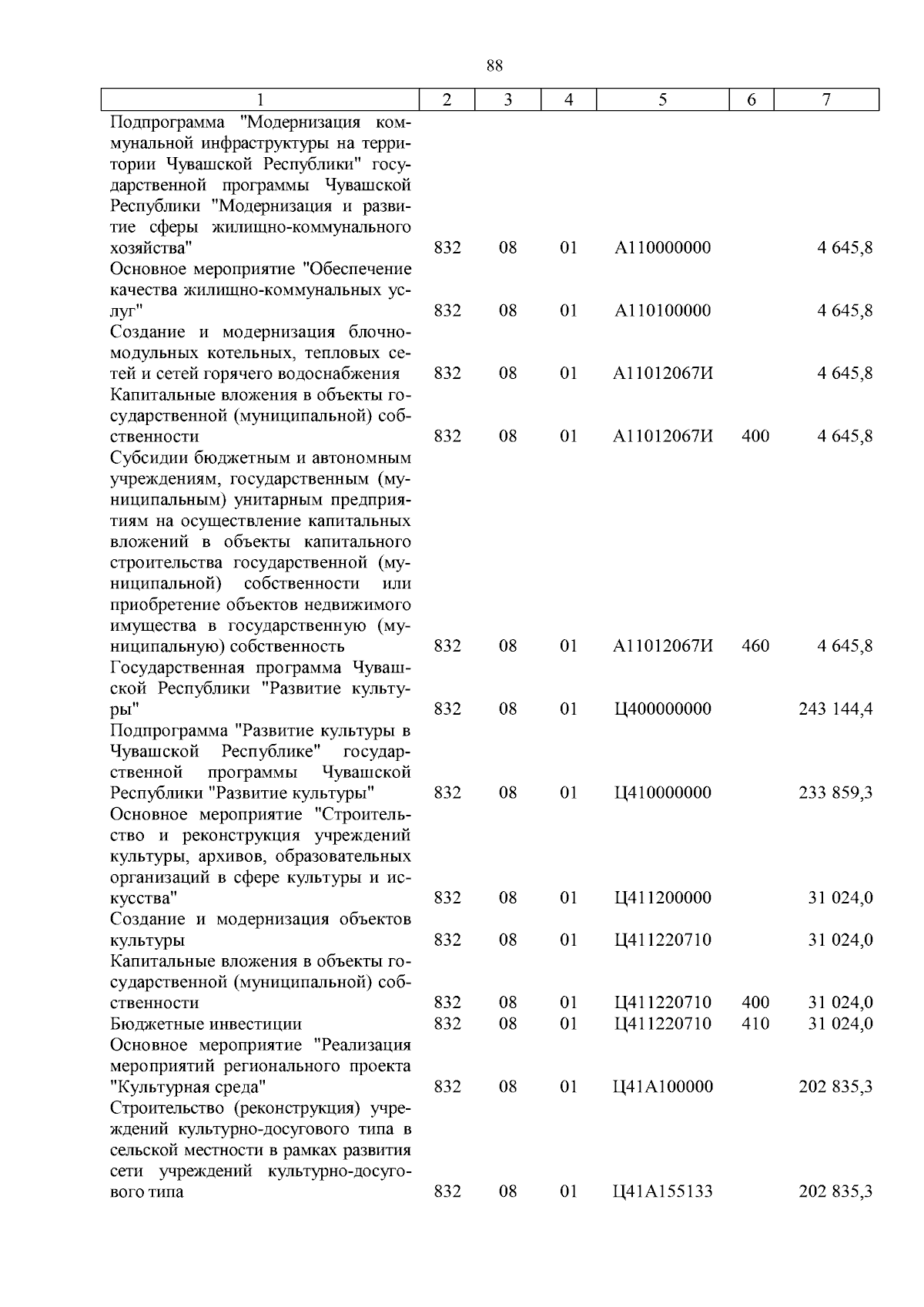 88

| 1 | 2 | 3 | 4 | 5 | 6 | 7 |
|---|---|---|---|---|---|---|
| Подпрограмма "Модернизация коммунальной инфраструктуры на территории Чувашской Республики" государственной программы Чувашской Республики "Модернизация и развитие сферы жилищно-коммунального хозяйства" | 832 | 08 | 01 | А110000000 | | 4 645,8 |
| Основное мероприятие "Обеспечение качества жилищно-коммунальных услуг" | 832 | 08 | 01 | А110100000 | | 4 645,8 |
| Создание и модернизация блочно-модульных котельных, тепловых сетей и сетей горячего водоснабжения | 832 | 08 | 01 | А11012067И | | 4 645,8 |
| Капитальные вложения в объекты государственной (муниципальной) собственности | 832 | 08 | 01 | А11012067И | 400 | 4 645,8 |
| Субсидии бюджетным и автономным учреждениям, государственным (муниципальным) унитарным предприятиям на осуществление капитальных вложений в объекты капитального строительства государственной (муниципальной) собственности или приобретение объектов недвижимого имущества в государственную (муниципальную) собственность | 832 | 08 | 01 | А11012067И | 460 | 4 645,8 |
| Государственная программа Чувашской Республики "Развитие культуры" | 832 | 08 | 01 | Ц400000000 | | 243 144,4 |
| Подпрограмма "Развитие культуры в Чувашской Республике" государственной программы Чувашской Республики "Развитие культуры" | 832 | 08 | 01 | Ц410000000 | | 233 859,3 |
| Основное мероприятие "Строительство и реконструкция учреждений культуры, архивов, образовательных организаций в сфере культуры и искусства" | 832 | 08 | 01 | Ц411200000 | | 31 024,0 |
| Создание и модернизация объектов культуры | 832 | 08 | 01 | Ц411220710 | | 31 024,0 |
| Капитальные вложения в объекты государственной (муниципальной) собственности | 832 | 08 | 01 | Ц411220710 | 400 | 31 024,0 |
| Бюджетные инвестиции | 832 | 08 | 01 | Ц411220710 | 410 | 31 024,0 |
| Основное мероприятие "Реализация мероприятий регионального проекта "Культурная среда" | 832 | 08 | 01 | Ц41А100000 | | 202 835,3 |
| Строительство (реконструкция) учреждений культурно-досугового типа в сельской местности в рамках развития сети учреждений культурно-досугового типа | 832 | 08 | 01 | Ц41А155133 | | 202 835,3 |